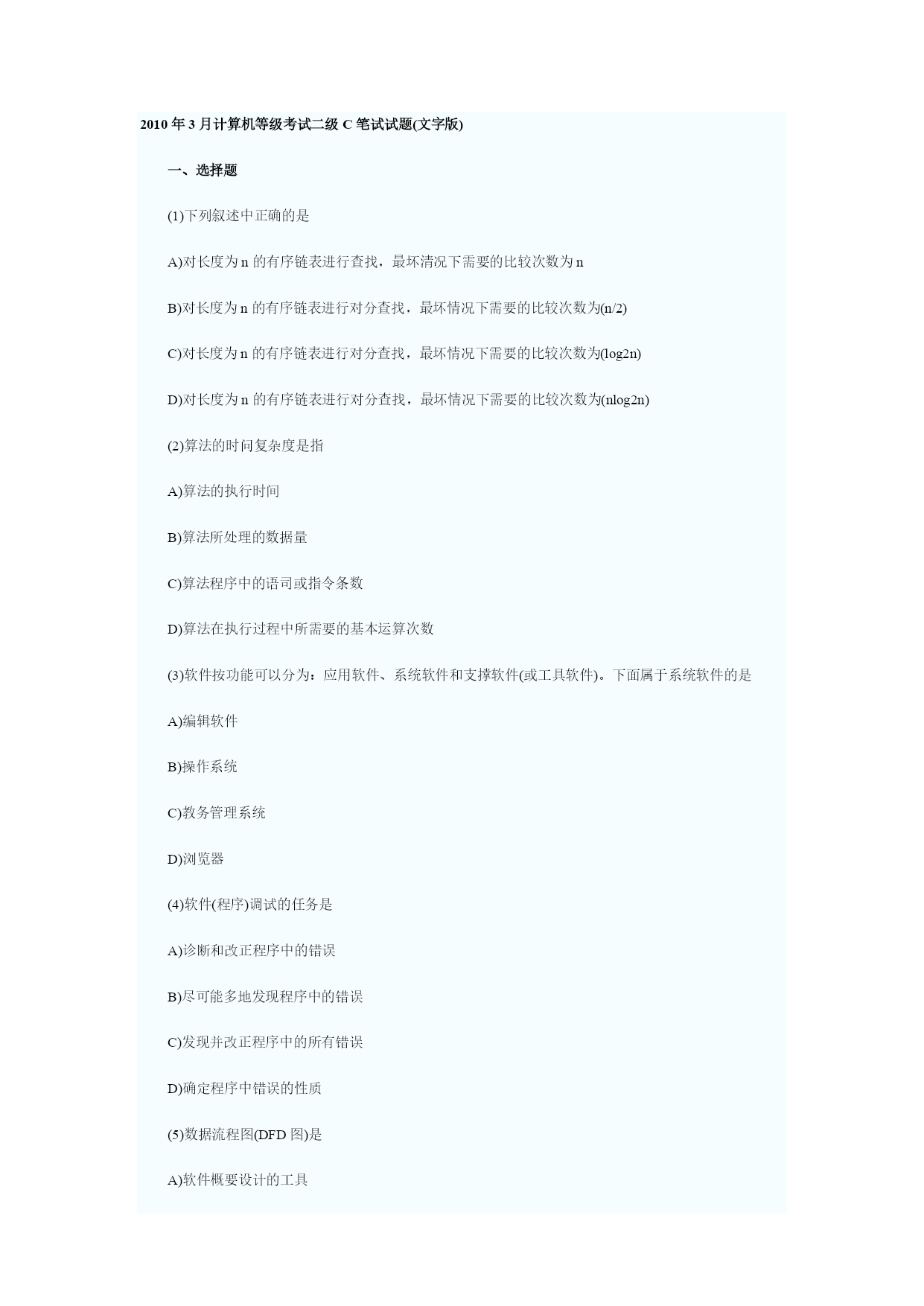 2010 年 3 月计算机等级考试二级 C 笔试试题(文字版)

一、选择题

(1)下列叙述中正确的是

A)对长度为 n 的有序链表进行查找，最坏清况下需要的比较次数为 n

B)对长度为 n 的有序链表进行对分查找，最坏情况下需要的比较次数为(n/2)

C)对长度为 n 的有序链表进行对分查找，最坏情况下需要的比较次数为(log2n)

D)对长度为 n 的有序链表进行对分查找，最坏情况下需要的比较次数为(nlog2n)

(2)算法的时间复杂度是指

A)算法的执行时间

B)算法所处理的数据量

C)算法程序中的语司或指令条数

D)算法在执行过程中所需要的基本运算次数

(3)软件按功能可以分为：应用软件、系统软件和支撑软件(或工具软件)。下面属于系统软件的是

A)编辑软件

B)操作系统

C)教务管理系统

D)浏览器

(4)软件(程序)调试的任务是

A)诊断和改正程序中的错误

B)尽可能多地发现程序中的错误

C)发现并改正程序中的所有错误

D)确定程序中错误的性质

(5)数据流程图(DFD 图)是

A)软件概要设计的工具